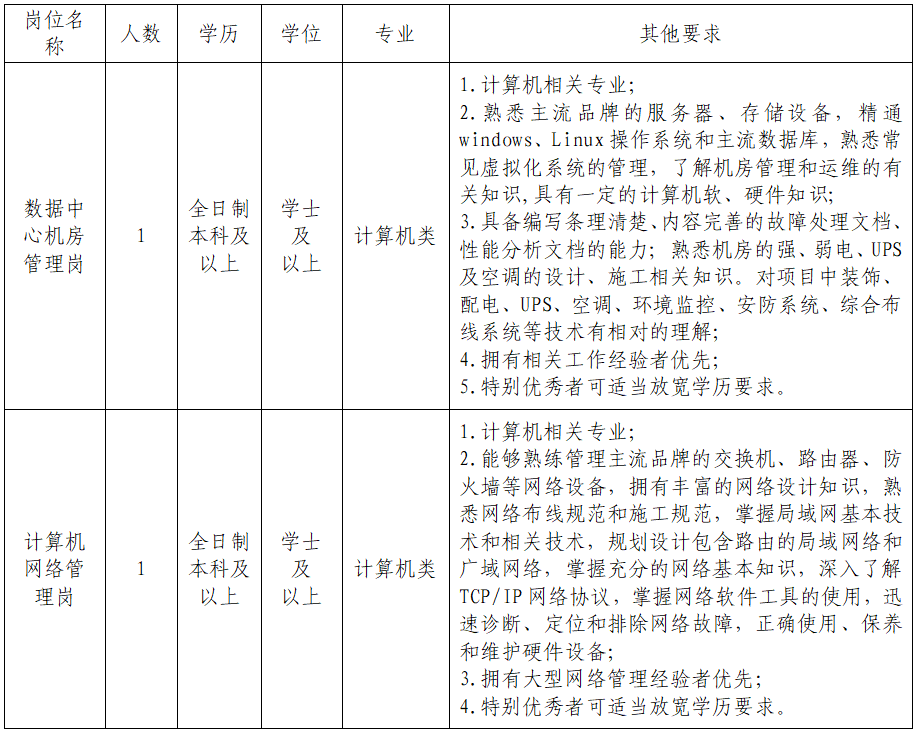 | 岗位名称 | 人数 | 学历 | 学位 | 专业 | 其他要求 |
|---|---|---|---|---|---|
| 数据中心机房管理岗 | 1 | 全日制本科及以上 | 学士及以上 | 计算机类 | 1.计算机相关专业;<br>2.熟悉主流品牌的服务器、存储设备，精通windows、Linux操作系统和主流数据库，熟悉常见虚拟化系统的管理，了解机房管理和运维的有关知识，具有一定的计算机软、硬件知识;<br>3.具备编写条理清楚、内容完善的故障处理文档、性能分析文档的能力；熟悉机房的强、弱电、UPS及空调的设计、施工相关知识。对项目中装饰、配电、UPS、空调、环境监控、安防系统、综合布线系统等技术有相对的理解;<br>4.拥有相关工作经验者优先;<br>5.特别优秀者可适当放宽学历要求。 |
| 计算机网络管理岗 | 1 | 全日制本科及以上 | 学士及以上 | 计算机类 | 1.计算机相关专业;<br>2.能够熟练管理主流品牌的交换机、路由器、防火墙等网络设备，拥有丰富的网络设计知识，熟悉网络布线规范和施工规范，掌握局域网基本技术和相关技术，规划设计包含路由的局域网络和广域网络，掌握充分的网络基本知识，深入了解TCP/IP网络协议，掌握网络软件工具的使用，迅速诊断、定位和排除网络故障，正确使用、保养和维护硬件设备;<br>3.拥有大型网络管理经验者优先;<br>4.特别优秀者可适当放宽学历要求。 |